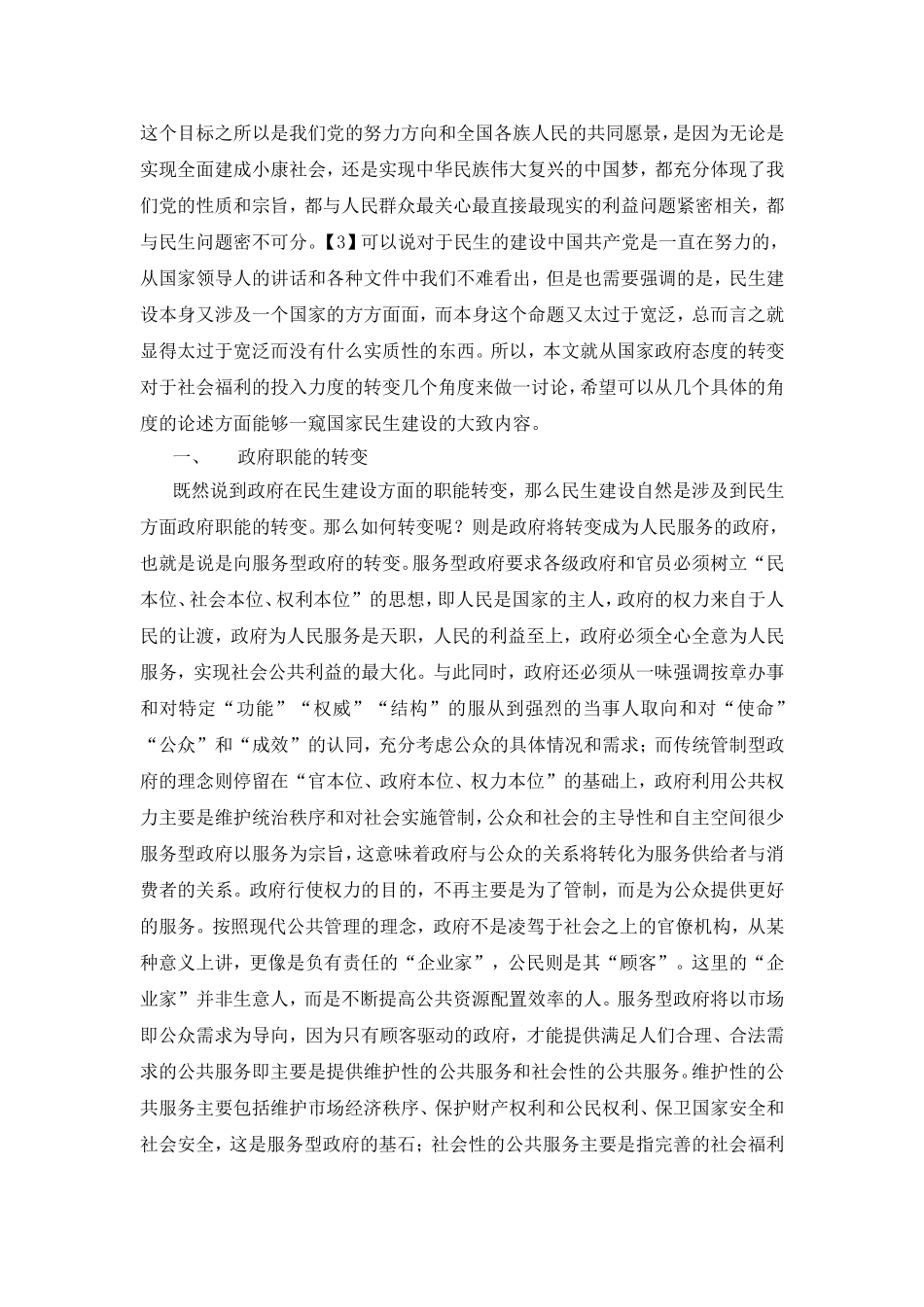 这个目标之所以是我们党的努力方向和全国各族人民的共同愿景，是因为无论是实现全面建成小康社会，还是实现中华民族伟大复兴的中国梦，都充分体现了我们党的性质和宗旨，都与人民群众最关心最直接最现实的利益问题紧密相关，都与民生问题密不可分。【3】可以说对于民生的建设中国共产党是一直在努力的，从国家领导人的讲话和各种文件中我们不难看出，但是也需要强调的是，民生建设本身又涉及一个国家的方方面面，而本身这个命题又太过于宽泛，总而言之就显得太过于宽泛而没有什么实质性的东西。所以，本文就从国家政府态度的转变对于社会福利的投入力度的转变几个角度来做一讨论，希望可以从几个具体的角度的论述方面能够一窥国家民生建设的大致内容。

一、　政府职能的转变

既然说到政府在民生建设方面的职能转变，那么民生建设自然是涉及到民生方面政府职能的转变。那么如何转变呢？则是政府将转变成为人民服务的政府，也就是说是向服务型政府的转变。服务型政府要求各级政府和官员必须树立“民本位、社会本位、权利本位”的思想，即人民是国家的主人，政府的权力来自于人民的让渡，政府为人民服务是天职，人民的利益至上，政府必须全心全意为人民服务，实现社会公共利益的最大化。与此同时，政府还必须从一味强调按章办事和对特定“功能”“权威”“结构”的服从到强烈的当事人取向和对“使命”“公众”和“成效”的认同，充分考虑公众的具体情况和需求；而传统管制型政府的理念则停留在“官本位、政府本位、权力本位”的基础上，政府利用公共权力主要是维护统治秩序和对社会实施管制，公众和社会的主导性和自主空间很少服务型政府以服务为宗旨，这意味着政府与公众的关系将转化为服务供给者与消费者的关系。政府行使权力的目的，不再主要是为了管制，而是为公众提供更好的服务。按照现代公共管理的理念，政府不是凌驾于社会之上的官僚机构，从某种意义上讲，更像是负有责任的“企业家”，公民则是其“顾客”。这里的“企业家”并非生意人，而是不断提高公共资源配置效率的人。服务型政府将以市场即公众需求为导向，因为只有顾客驱动的政府，才能提供满足人们合理、合法需求的公共服务即主要是提供维护性的公共服务和社会性的公共服务。维护性的公共服务主要包括维护市场经济秩序、保护财产权利和公民权利、保卫国家安全和社会安全，这是服务型政府的基石；社会性的公共服务主要是指完善的社会福利